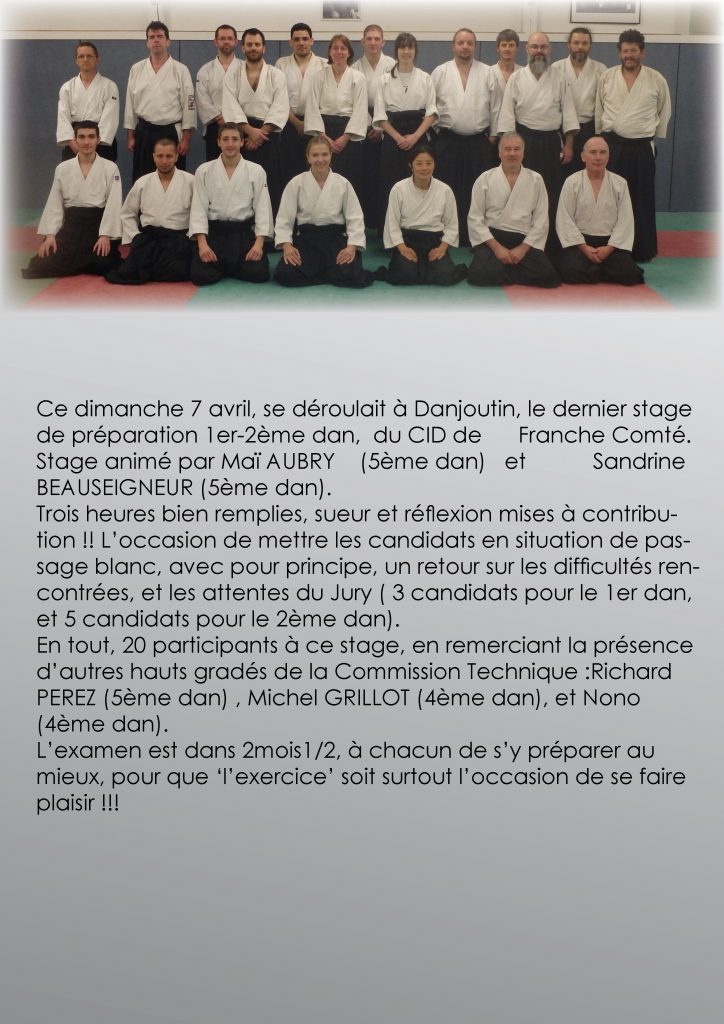 Ce dimanche 7 avril, se déroulait à Danjoutin, le dernier stage de préparation 1er-2ème dan, du CID de Franche Comté. Stage animé par Maï AUBRY (5ème dan) et Sandrine BEAUSEIGNEUR (5ème dan).

Trois heures bien remplies, sueur et réflexion mises à contribution !! L'occasion de mettre les candidats en situation de passage blanc, avec pour principe, un retour sur les difficultés rencontrées, et les attentes du Jury ( 3 candidats pour le 1er dan, et 5 candidats pour le 2ème dan).

En tout, 20 participants à ce stage, en remerciant la présence d'autres hauts gradés de la Commission Technique :Richard PEREZ (5ème dan) , Michel GRILLOT (4ème dan), et Nono (4ème dan).

L'examen est dans 2mois1/2, à chacun de s'y préparer au mieux, pour que 'l'exercice' soit surtout l'occasion de se faire plaisir !!!